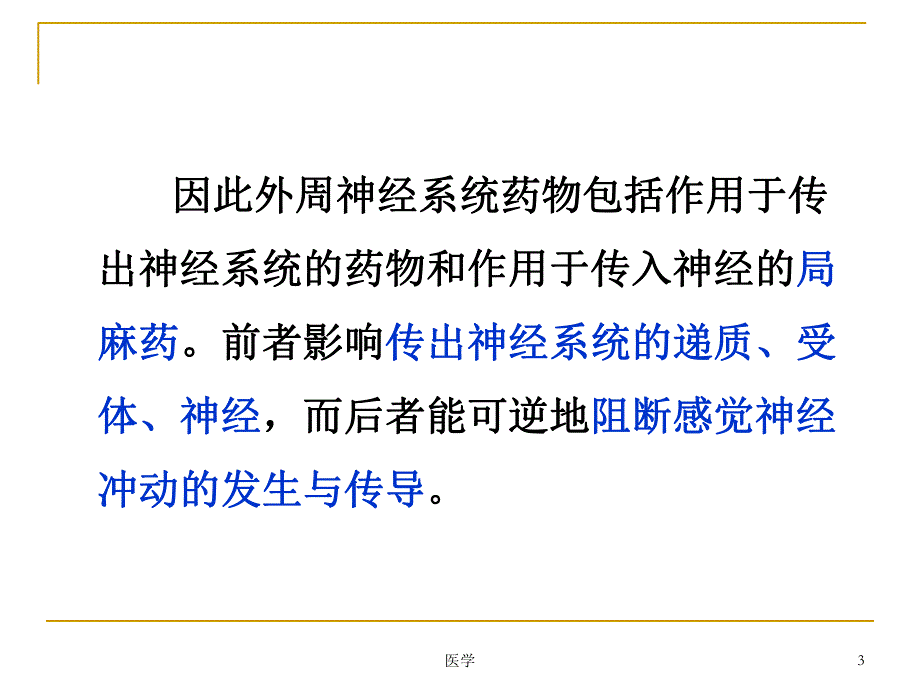 因此外周神经系统药物包括作用于传出神经系统的药物和作用于传入神经的局麻药。前者影响传出神经系统的递质、受体、神经，而后者能可逆地阻断感觉神经冲动的发生与传导。

医学

3